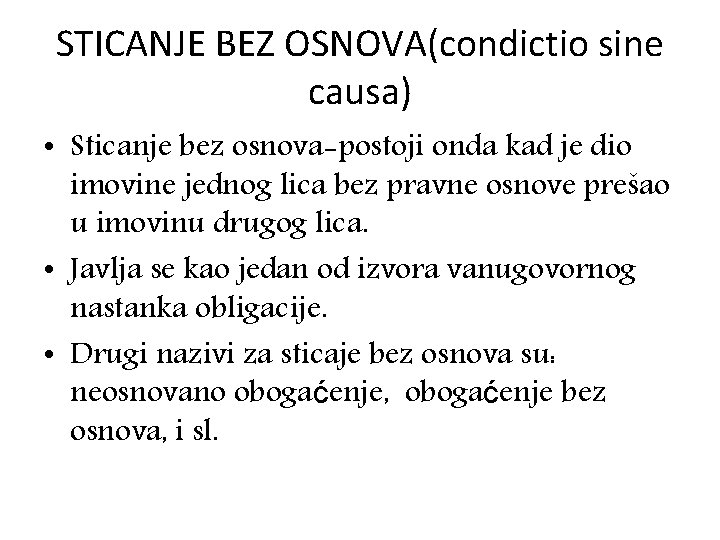 STICANJE BEZ OSNOVA(condictio sine causa)

• Sticanje bez osnova-postoji onda kad je dio imovine jednog lica bez pravne osnove prešao u imovinu drugog lica.

• Javlja se kao jedan od izvora vanugovornog nastanka obligacije.

• Drugi nazivi za sticaje bez osnova su: neosnovano obogaćenje, obogaćenje bez osnova, i sl.